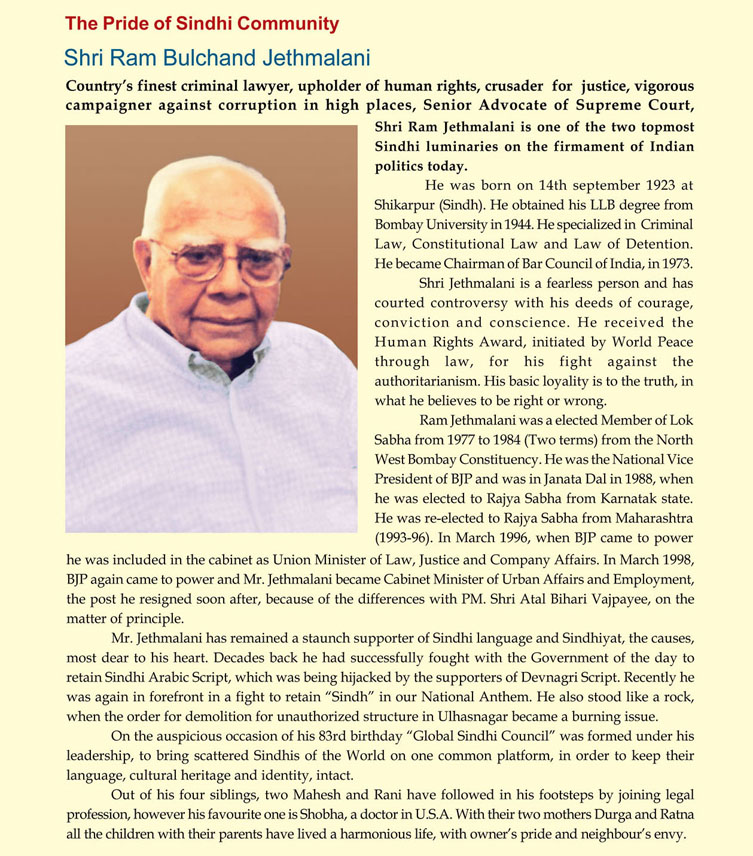 The Pride of Sindhi Community

Shri Ram Bulchand Jethmalani

Country's finest criminal lawyer, upholder of human rights, crusader for justice, vigorous campaigner against corruption in high places, Senior Advocate of Supreme Court, Shri Ram Jethmalani is one of the two topmost Sindhi luminaries on the firmament of Indian politics today.

He was born on 14th september 1923 at Shikarpur (Sindh). He obtained his LLB degree from Bombay University in 1944. He specialized in Criminal Law, Constitutional Law and Law of Detention. He became Chairman of Bar Council of India, in 1973.

Shri Jethmalani is a fearless person and has courted controversy with his deeds of courage, conviction and conscience. He received the Human Rights Award, initiated by World Peace through law, for his fight against the authoritarianism. His basic loyality is to the truth, in what he believes to be right or wrong.

Ram Jethmalani was a elected Member of Lok Sabha from 1977 to 1984 (Two terms) from the North West Bombay Constituency. He was the National Vice President of BJP and was in Janata Dal in 1988, when he was elected to Rajya Sabha from Karnatak state. He was re-elected to Rajya Sabha from Maharashtra (1993-96). In March 1996, when BJP came to power he was included in the cabinet as Union Minister of Law, Justice and Company Affairs. In March 1998, BJP again came to power and Mr. Jethmalani became Cabinet Minister of Urban Affairs and Employment, the post he resigned soon after, because of the differences with PM. Shri Atal Bihari Vajpayee, on the matter of principle.

Mr. Jethmalani has remained a staunch supporter of Sindhi language and Sindhiyat, the causes, most dear to his heart. Decades back he had successfully fought with the Government of the day to retain Sindhi Arabic Script, which was being hijacked by the supporters of Devnagri Script. Recently he was again in forefront in a fight to retain "Sindh" in our National Anthem. He also stood like a rock, when the order for demolition for unauthorized structure in Ulhasnagar became a burning issue.

On the auspicious occasion of his 83rd birthday "Global Sindhi Council" was formed under his leadership, to bring scattered Sindhis of the World on one common platform, in order to keep their language, cultural heritage and identity, intact.

Out of his four siblings, two Mahesh and Rani have followed in his footsteps by joining legal profession, however his favourite one is Shobha, a doctor in U.S.A. With their two mothers Durga and Ratna all the children with their parents have lived a harmonious life, with owner's pride and neighbour's envy.